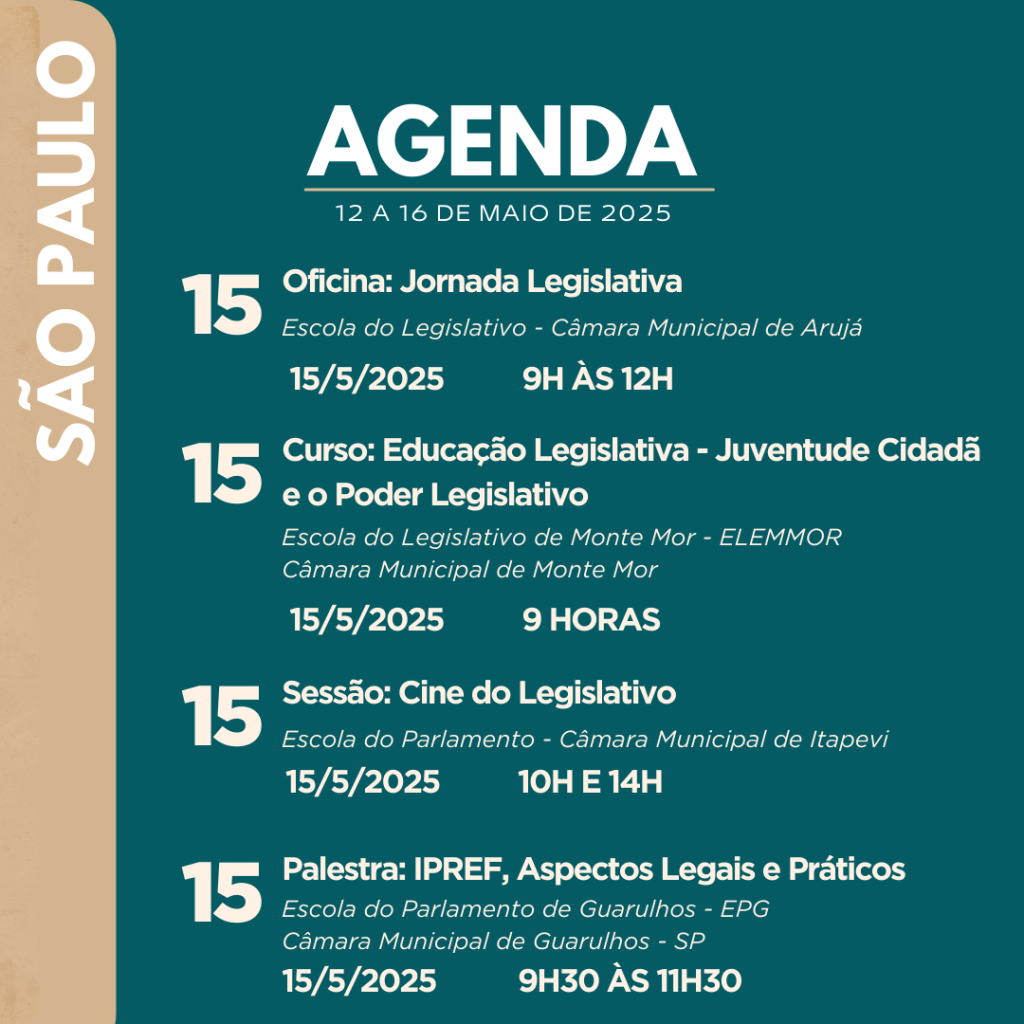 SÃO PAULO

AGENDA
12 A 16 DE MAIO DE 2025

15 Oficina: Jornada Legislativa
Escola do Legislativo - Câmara Municipal de Arujá
15/5/2025 9H ÀS 12H

15 Curso: Educação Legislativa - Juventude Cidadã e o Poder Legislativo
Escola do Legislativo de Monte Mor - ELEMMOR
Câmara Municipal de Monte Mor
15/5/2025 9 HORAS

15 Sessão: Cine do Legislativo
Escola do Parlamento - Câmara Municipal de Itapevi
15/5/2025 10H E 14H

15 Palestra: IPREF, Aspectos Legais e Práticos
Escola do Parlamento de Guarulhos - EPG
Câmara Municipal de Guarulhos - SP
15/5/2025 9H30 ÀS 11H30